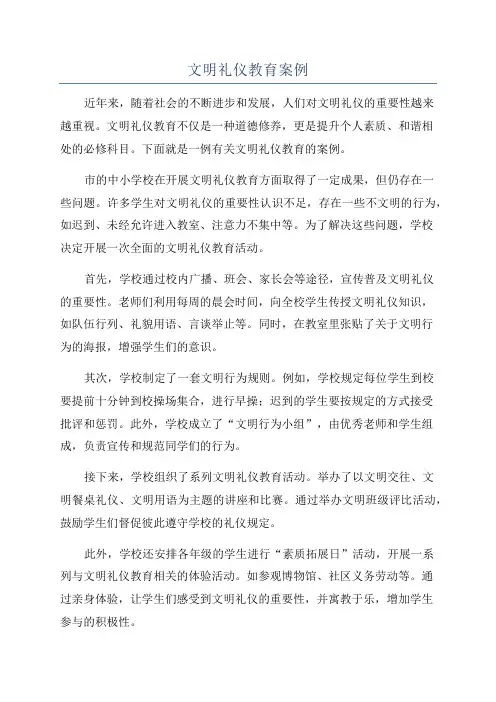 文明礼仪教育案例

近年来，随着社会的不断进步和发展，人们对文明礼仪的重要性越来越重视。文明礼仪教育不仅是一种道德修养，更是提升个人素质、和谐相处的必修科目。下面就是一例有关文明礼仪教育的案例。

市的中小学校在开展文明礼仪教育方面取得了一定成果，但仍存在一些问题。许多学生对文明礼仪的重要性认识不足，存在一些不文明的行为，如迟到、未经允许进入教室、注意力不集中等。为了解决这些问题，学校决定开展一次全面的文明礼仪教育活动。

首先，学校通过校内广播、班会、家长会等途径，宣传普及文明礼仪的重要性。老师们利用每周的晨会时间，向全校学生传授文明礼仪知识，如队伍行列、礼貌用语、言谈举止等。同时，在教室里张贴了关于文明行为的海报，增强学生们的意识。

其次，学校制定了一套文明行为规则。例如，学校规定每位学生到校要提前十分钟到校操场集合，进行早操；迟到的学生要按规定的方式接受批评和惩罚。此外，学校成立了“文明行为小组”，由优秀老师和学生组成，负责宣传和规范同学们的行为。

接下来，学校组织了系列文明礼仪教育活动。举办了以文明交往、文明餐桌礼仪、文明用语为主题的讲座和比赛。通过举办文明班级评比活动，鼓励学生们督促彼此遵守学校的礼仪规定。

此外，学校还安排各年级的学生进行“素质拓展日”活动，开展一系列与文明礼仪教育相关的体验活动。如参观博物馆、社区义务劳动等。通过亲身体验，让学生们感受到文明礼仪的重要性，并寓教于乐，增加学生参与的积极性。